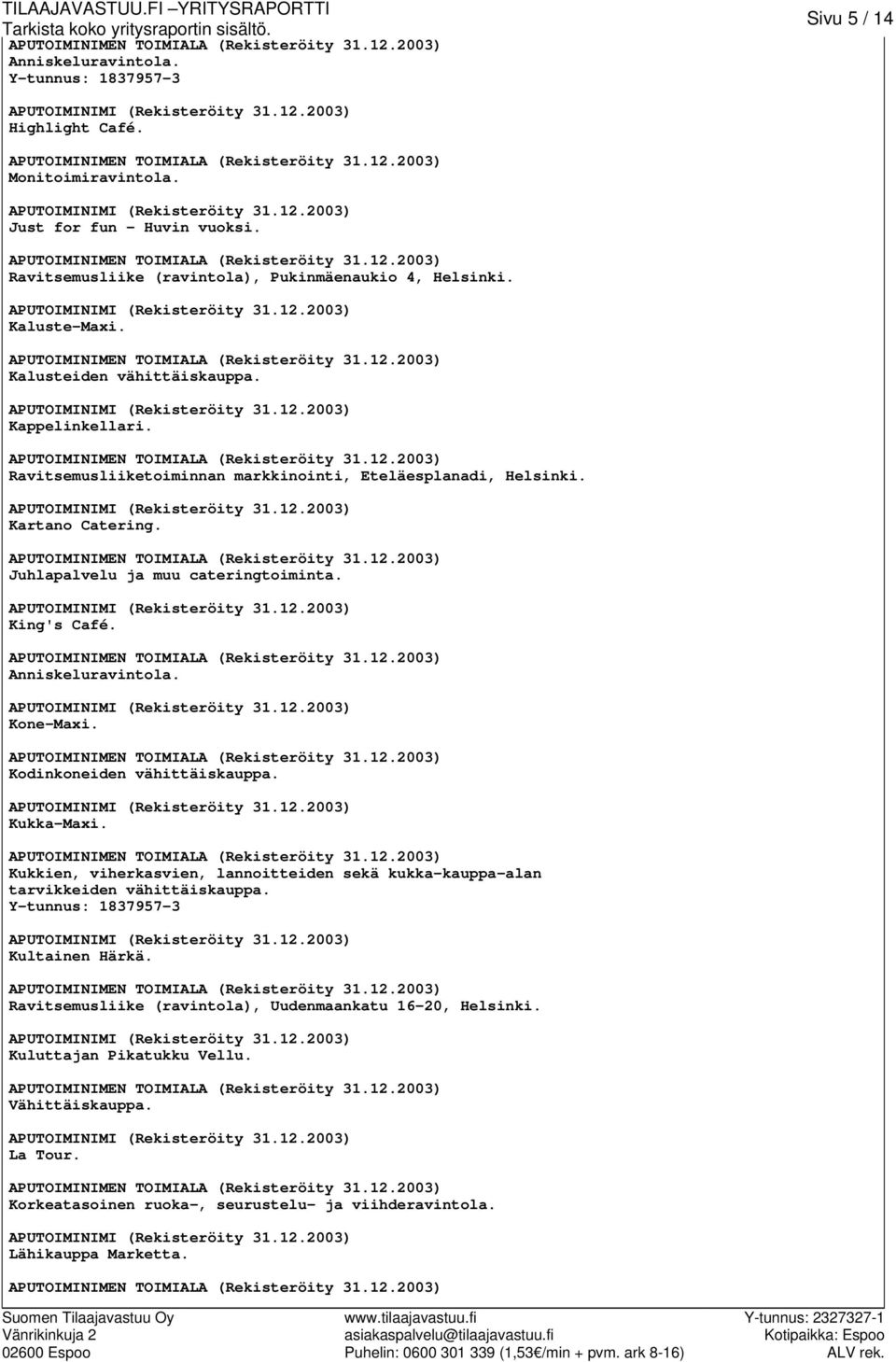 TILAAJAVASTUU.FI –YRITYSRAPORTTI
Tarkista koko yritysraportin sisältö.
Sivu 5 / 14

APUTOIMINIMEN TOIMIALA (Rekisteröity 31.12.2003)
Anniskeluravintola.
Y-tunnus: 1837957-3

APUTOIMINIMI (Rekisteröity 31.12.2003)
Highlight Café.

APUTOIMINIMEN TOIMIALA (Rekisteröity 31.12.2003)
Monitoimiravintola.

APUTOIMINIMI (Rekisteröity 31.12.2003)
Just for fun - Huvin vuoksi.

APUTOIMINIMEN TOIMIALA (Rekisteröity 31.12.2003)
Ravitsemusliike (ravintola), Pukinmäenaukio 4, Helsinki.

APUTOIMINIMI (Rekisteröity 31.12.2003)
Kaluste-Maxi.

APUTOIMINIMEN TOIMIALA (Rekisteröity 31.12.2003)
Kalusteiden vähittäiskauppa.

APUTOIMINIMI (Rekisteröity 31.12.2003)
Kappelinkellari.

APUTOIMINIMEN TOIMIALA (Rekisteröity 31.12.2003)
Ravitsemusliiketoiminnan markkinointi, Eteläesplanadi, Helsinki.

APUTOIMINIMI (Rekisteröity 31.12.2003)
Kartano Catering.

APUTOIMINIMEN TOIMIALA (Rekisteröity 31.12.2003)
Juhlapalvelu ja muu cateringtoiminta.

APUTOIMINIMI (Rekisteröity 31.12.2003)
King's Café.

APUTOIMINIMEN TOIMIALA (Rekisteröity 31.12.2003)
Anniskeluravintola.

APUTOIMINIMI (Rekisteröity 31.12.2003)
Kone-Maxi.

APUTOIMINIMEN TOIMIALA (Rekisteröity 31.12.2003)
Kodinkoneiden vähittäiskauppa.

APUTOIMINIMI (Rekisteröity 31.12.2003)
Kukka-Maxi.

APUTOIMINIMEN TOIMIALA (Rekisteröity 31.12.2003)
Kukkien, viherkasvien, lannoitteiden sekä kukka-kauppa-alan tarvikkeiden vähittäiskauppa.
Y-tunnus: 1837957-3

APUTOIMINIMI (Rekisteröity 31.12.2003)
Kultainen Härkä.

APUTOIMINIMEN TOIMIALA (Rekisteröity 31.12.2003)
Ravitsemusliike (ravintola), Uudenmaankatu 16-20, Helsinki.

APUTOIMINIMI (Rekisteröity 31.12.2003)
Kuluttajan Pikatukku Vellu.

APUTOIMINIMEN TOIMIALA (Rekisteröity 31.12.2003)
Vähittäiskauppa.

APUTOIMINIMI (Rekisteröity 31.12.2003)
La Tour.

APUTOIMINIMEN TOIMIALA (Rekisteröity 31.12.2003)
Korkeatasoinen ruoka-, seurustelu- ja viihderavintola.

APUTOIMINIMI (Rekisteröity 31.12.2003)
Lähikauppa Marketta.

APUTOIMINIMEN TOIMIALA (Rekisteröity 31.12.2003)

Suomen Tilaajavastuu Oy
Vänrikinkuja 2
02600 Espoo
www.tilaajavastuu.fi
asiakaspalvelu@tilaajavastuu.fi
Puhelin: 0600 301 339 (1,53€/min + pvm. ark 8-16)
Y-tunnus: 2327327-1
Kotipaikka: Espoo
ALV rek.